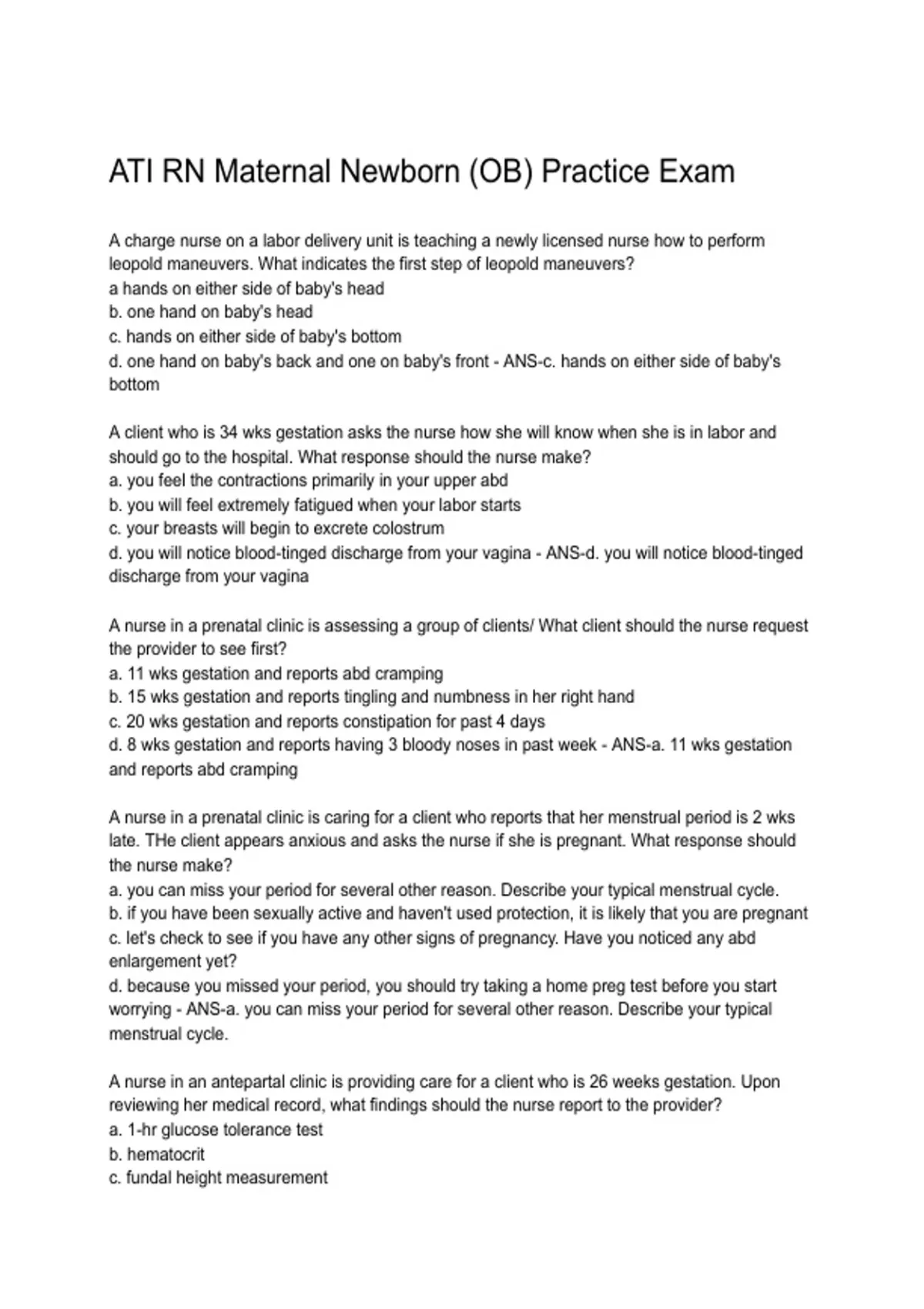 ATI RN Maternal Newborn (OB) Practice Exam

A charge nurse on a labor delivery unit is teaching a newly licensed nurse how to perform leopold maneuvers. What indicates the first step of leopold maneuvers?
a hands on either side of baby's head
b. one hand on baby's head
c. hands on either side of baby's bottom
d. one hand on baby's back and one on baby's front - ANS-c. hands on either side of baby's bottom

A client who is 34 wks gestation asks the nurse how she will know when she is in labor and should go to the hospital. What response should the nurse make?
a. you feel the contractions primarily in your upper abd
b. you will feel extremely fatigued when your labor starts
c. your breasts will begin to excrete colostrum
d. you will notice blood-tinged discharge from your vagina - ANS-d. you will notice blood-tinged discharge from your vagina

A nurse in a prenatal clinic is assessing a group of clients/ What client should the nurse request the provider to see first?
a. 11 wks gestation and reports abd cramping
b. 15 wks gestation and reports tingling and numbness in her right hand
c. 20 wks gestation and reports constipation for past 4 days
d. 8 wks gestation and reports having 3 bloody noses in past week - ANS-a. 11 wks gestation and reports abd cramping

A nurse in a prenatal clinic is caring for a client who reports that her menstrual period is 2 wks late. THe client appears anxious and asks the nurse if she is pregnant. What response should the nurse make?
a. you can miss your period for several other reason. Describe your typical menstrual cycle.
b. if you have been sexually active and haven't used protection, it is likely that you are pregnant
c. let's check to see if you have any other signs of pregnancy. Have you noticed any abd enlargement yet?
d. because you missed your period, you should try taking a home preg test before you start worrying - ANS-a. you can miss your period for several other reason. Describe your typical menstrual cycle.

A nurse in an antepartal clinic is providing care for a client who is 26 weeks gestation. Upon reviewing her medical record, what findings should the nurse report to the provider?
a. 1-hr glucose tolerance test
b. hematocrit
c. fundal height measurement